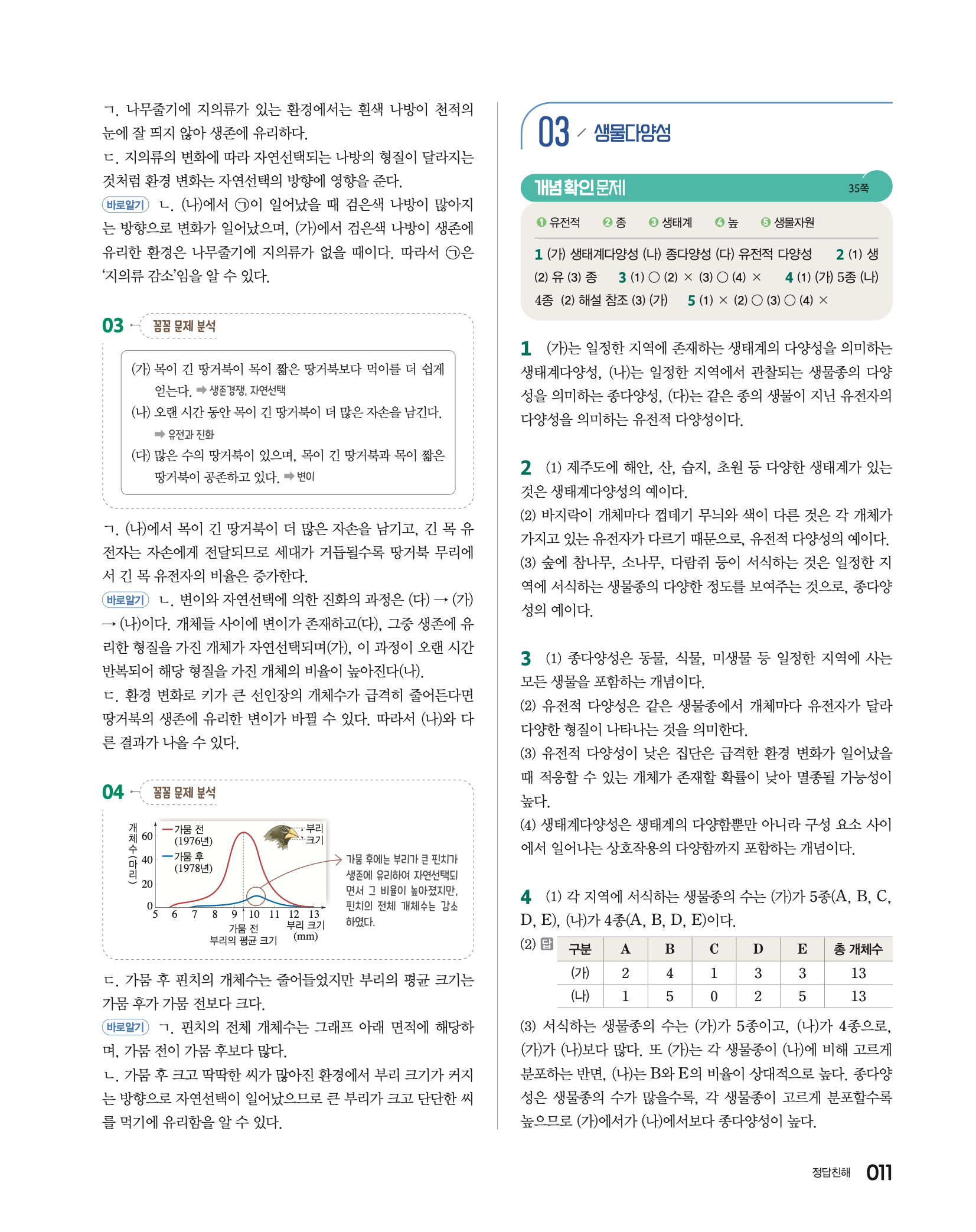 ㄱ. 나무줄기에 지의류가 있는 환경에서는 흰색 나방이 천적의 눈에 잘 띄지 않아 생존에 유리하다.
ㄷ. 지의류의 변화에 따라 자연선택되는 나방의 형질이 달라지는 것처럼 환경 변화는 자연선택의 방향에 영향을 준다.
바로알기 ㄴ. (나)에서 ㉠이 일어났을 때 검은색 나방이 많아지는 방향으로 변화가 일어났으며, (가)에서 검은색 나방이 생존에 유리한 환경은 나무줄기에 지의류가 없을 때이다. 따라서 ㉠은 '지의류 감소'임을 알 수 있다.

03 꼼꼼 문제 분석

(가) 목이 긴 땅거북이 목이 짧은 땅거북보다 먹이를 더 쉽게 얻는다. ➡ 생존경쟁, 자연선택
(나) 오랜 시간 동안 목이 긴 땅거북이 더 많은 자손을 남긴다. ➡ 유전과 진화
(다) 많은 수의 땅거북이 있으며, 목이 긴 땅거북과 목이 짧은 땅거북이 공존하고 있다. ➡ 변이

ㄱ. (나)에서 목이 긴 땅거북이 더 많은 자손을 남기고, 긴 목 유전자는 자손에게 전달되므로 세대가 거듭될수록 땅거북 무리에서 긴 목 유전자의 비율은 증가한다.
바로알기 ㄴ. 변이와 자연선택에 의한 진화의 과정은 (다) → (가) → (나)이다. 개체들 사이에 변이가 존재하고(다), 그중 생존에 유리한 형질을 가진 개체가 자연선택되며(가), 이 과정이 오랜 시간 반복되어 해당 형질을 가진 개체의 비율이 높아진다(나).
ㄷ. 환경 변화로 키가 큰 선인장의 개체수가 급격히 줄어든다면 땅거북의 생존에 유리한 변이가 바뀔 수 있다. 따라서 (나)와 다른 결과가 나올 수 있다.

04 꼼꼼 문제 분석

개체수(마리) 60 40 20 0
가뭄 전 (1976년)
가뭄 후 (1978년)
부리 크기
5 6 7 8 9 10 11 12 13
가뭄 전 부리의 평균 크기
부리 크기 (mm)
가뭄 후에는 부리가 큰 핀치가 생존에 유리하여 자연선택되면서 그 비율이 높아졌지만, 핀치의 전체 개체수는 감소하였다.

ㄷ. 가뭄 후 핀치의 개체수는 줄어들었지만 부리의 평균 크기는 가뭄 후가 가뭄 전보다 크다.
바로알기 ㄱ. 핀치의 전체 개체수는 그래프 아래 면적에 해당하며, 가뭄 전이 가뭄 후보다 많다.
ㄴ. 가뭄 후 크고 딱딱한 씨가 많아진 환경에서 부리 크기가 커지는 방향으로 자연선택이 일어났으므로 큰 부리가 크고 단단한 씨를 먹기에 유리함을 알 수 있다.

03 생물다양성

개념 확인 문제 35쪽

❶ 유전적 ❷ 종 ❸ 생태계 ❹ 높 ❺ 생물자원
1 (가) 생태계다양성 (나) 종다양성 (다) 유전적 다양성 2 (1) 생 (2) 유 (3) 종 3 (1) ○ (2) × (3) ○ (4) × 4 (1) (가) 5종 (나) 4종 (2) 해설 참조 (3) (가) 5 (1) × (2) ○ (3) ○ (4) ×

1 (가)는 일정한 지역에 존재하는 생태계의 다양성을 의미하는 생태계다양성, (나)는 일정한 지역에서 관찰되는 생물종의 다양성을 의미하는 종다양성, (다)는 같은 종의 생물이 지닌 유전자의 다양성을 의미하는 유전적 다양성이다.

2 (1) 제주도에 해안, 산, 습지, 초원 등 다양한 생태계가 있는 것은 생태계다양성의 예이다.
(2) 바지락이 개체마다 껍데기 무늬와 색이 다른 것은 각 개체가 가지고 있는 유전자가 다르기 때문으로, 유전적 다양성의 예이다.
(3) 숲에 참나무, 소나무, 다람쥐 등이 서식하는 것은 일정한 지역에 서식하는 생물종의 다양한 정도를 보여주는 것으로, 종다양성의 예이다.

3 (1) 종다양성은 동물, 식물, 미생물 등 일정한 지역에 사는 모든 생물을 포함하는 개념이다.
(2) 유전적 다양성은 같은 생물종에서 개체마다 유전자가 달라 다양한 형질이 나타나는 것을 의미한다.
(3) 유전적 다양성이 낮은 집단은 급격한 환경 변화가 일어났을 때 적응할 수 있는 개체가 존재할 확률이 낮아 멸종될 가능성이 높다.
(4) 생태계다양성은 생태계의 다양함뿐만 아니라 구성 요소 사이에서 일어나는 상호작용의 다양함까지 포함하는 개념이다.

4 (1) 각 지역에 서식하는 생물종의 수는 (가)가 5종(A, B, C, D, E), (나)가 4종(A, B, D, E)이다.
(2) 답

| 구분 | A | B | C | D | E | 총 개체수 |
|---|---|---|---|---|---|---|
| (가) | 2 | 4 | 1 | 3 | 3 | 13 |
| (나) | 1 | 5 | 0 | 2 | 5 | 13 |

(3) 서식하는 생물종의 수는 (가)가 5종이고, (나)가 4종으로, (가)가 (나)보다 많다. 또 (가)는 각 생물종이 (나)에 비해 고르게 분포하는 반면, (나)는 B와 E의 비율이 상대적으로 높다. 종다양성은 생물종의 수가 많을수록, 각 생물종이 고르게 분포할수록 높으므로 (가)에서가 (나)에서보다 종다양성이 높다.

정답친해 011